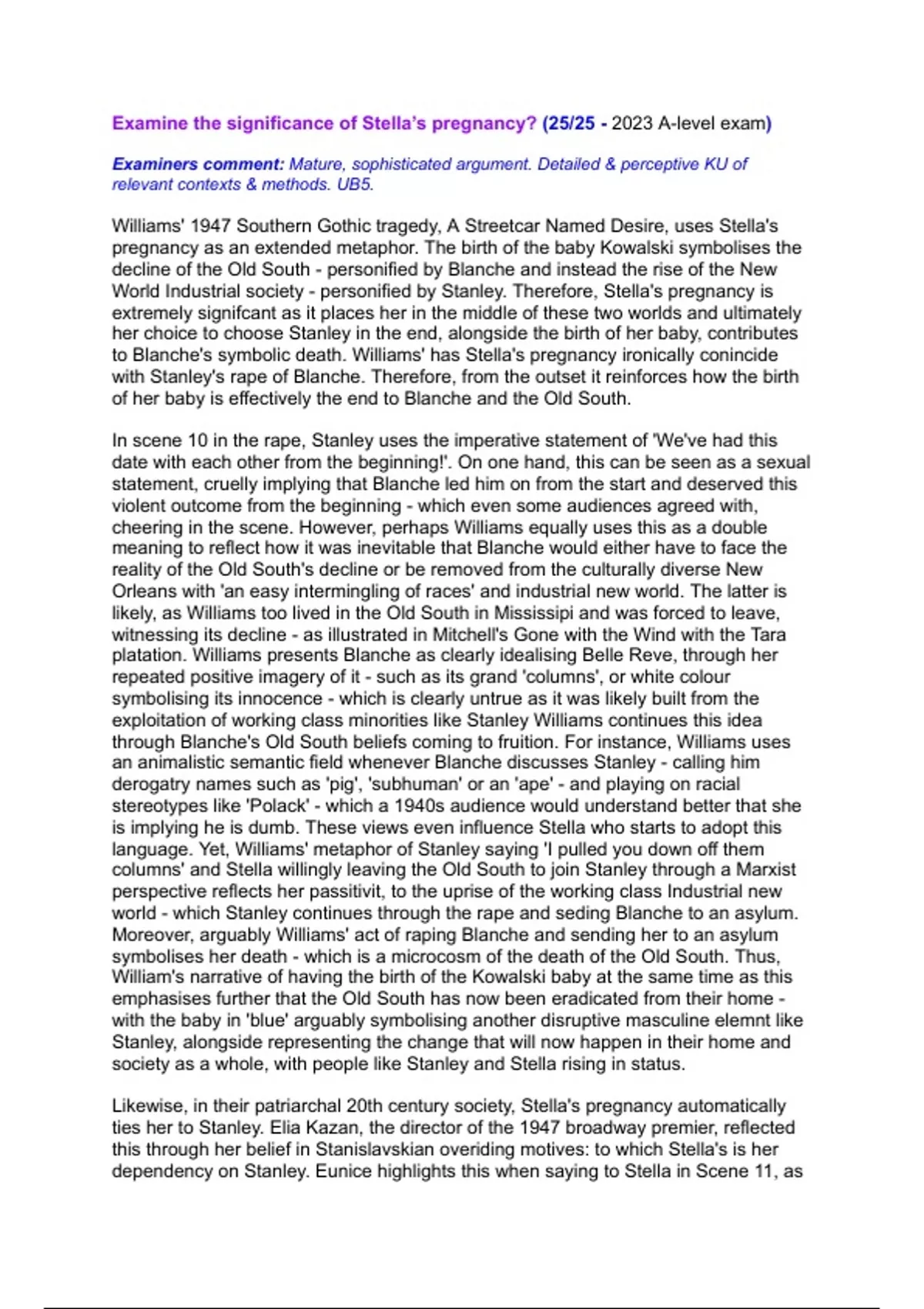 Examine the significance of Stella's pregnancy? (25/25 - 2023 A-level exam)

Examiners comment: Mature, sophisticated argument. Detailed & perceptive KU of relevant contexts & methods. UB5.

Williams' 1947 Southern Gothic tragedy, A Streetcar Named Desire, uses Stella's pregnancy as an extended metaphor. The birth of the baby Kowalski symbolises the decline of the Old South - personified by Blanche and instead the rise of the New World Industrial society - personified by Stanley. Therefore, Stella's pregnancy is extremely signifcant as it places her in the middle of these two worlds and ultimately her choice to choose Stanley in the end, alongside the birth of her baby, contributes to Blanche's symbolic death. Williams' has Stella's pregnancy ironically conincide with Stanley's rape of Blanche. Therefore, from the outset it reinforces how the birth of her baby is effectively the end to Blanche and the Old South.

In scene 10 in the rape, Stanley uses the imperative statement of 'We've had this date with each other from the beginning!'. On one hand, this can be seen as a sexual statement, cruelly implying that Blanche led him on from the start and deserved this violent outcome from the beginning - which even some audiences agreed with, cheering in the scene. However, perhaps Williams equally uses this as a double meaning to reflect how it was inevitable that Blanche would either have to face the reality of the Old South's decline or be removed from the culturally diverse New Orleans with 'an easy intermingling of races' and industrial new world. The latter is likely, as Williams too lived in the Old South in Mississipi and was forced to leave, witnessing its decline - as illustrated in Mitchell's Gone with the Wind with the Tara platation. Williams presents Blanche as clearly idealising Belle Reve, through her repeated positive imagery of it - such as its grand 'columns', or white colour symbolising its innocence - which is clearly untrue as it was likely built from the exploitation of working class minorities like Stanley Williams continues this idea through Blanche's Old South beliefs coming to fruition. For instance, Williams uses an animalistic semantic field whenever Blanche discusses Stanley - calling him derogatry names such as 'pig', 'subhuman' or an 'ape' - and playing on racial stereotypes like 'Polack' - which a 1940s audience would understand better that she is implying he is dumb. These views even influence Stella who starts to adopt this language. Yet, Williams' metaphor of Stanley saying 'I pulled you down off them columns' and Stella willingly leaving the Old South to join Stanley through a Marxist perspective reflects her passitivit, to the uprise of the working class Industrial new world - which Stanley continues through the rape and seding Blanche to an asylum. Moreover, arguably Williams' act of raping Blanche and sending her to an asylum symbolises her death - which is a microcosm of the death of the Old South. Thus, William's narrative of having the birth of the Kowalski baby at the same time as this emphasises further that the Old South has now been eradicated from their home - with the baby in 'blue' arguably symbolising another disruptive masculine elemnt like Stanley, alongside representing the change that will now happen in their home and society as a whole, with people like Stanley and Stella rising in status.

Likewise, in their patriarchal 20th century society, Stella's pregnancy automatically ties her to Stanley. Elia Kazan, the director of the 1947 broadway premier, reflected this through her belief in Stanislavskian overiding motives: to which Stella's is her dependency on Stanley. Eunice highlights this when saying to Stella in Scene 11, as